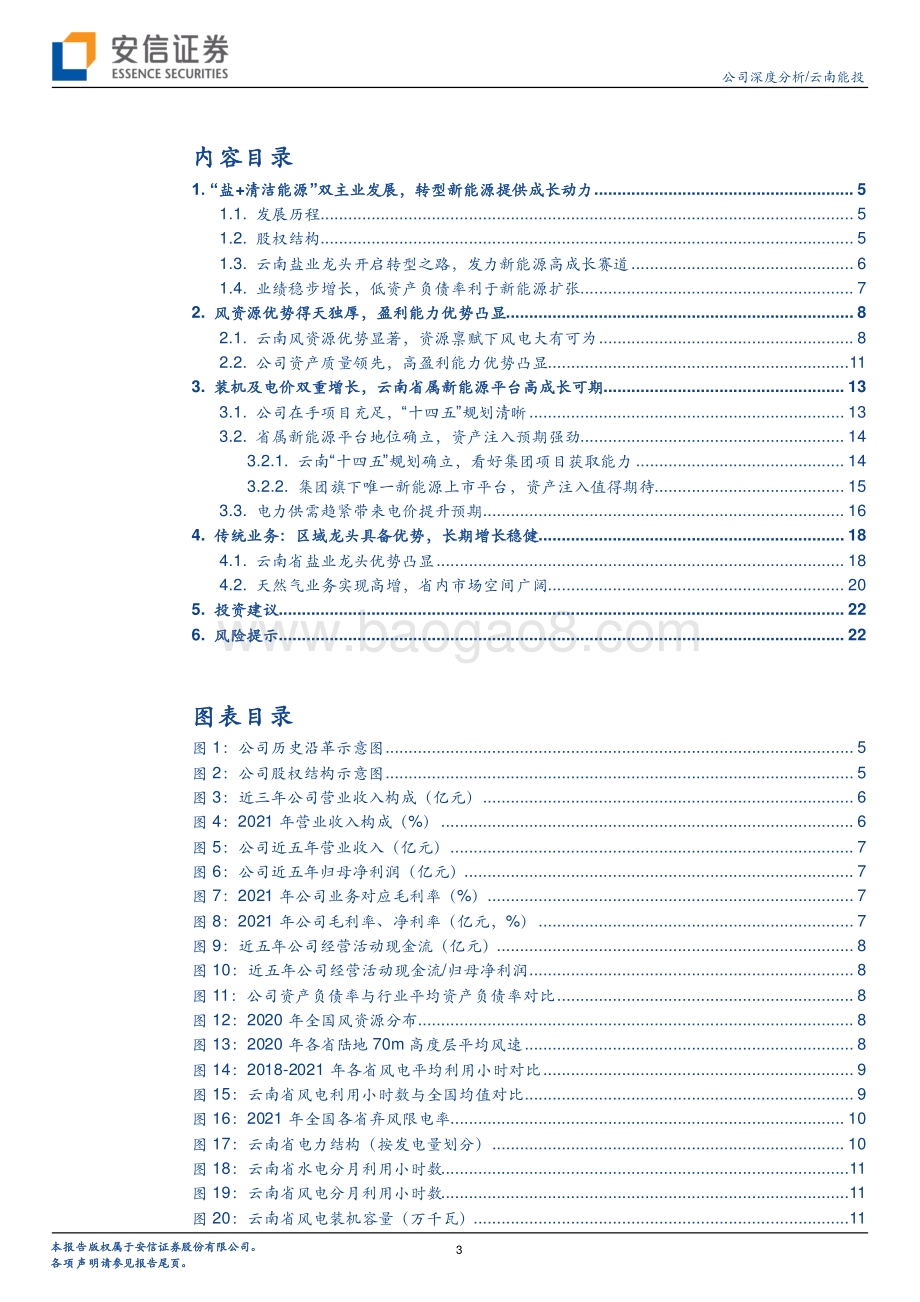 安信证券
ESSENCE SECURITIES

公司深度分析/云南能投

内容目录

1. “盐+清洁能源”双主业发展，转型新能源提供成长动力 ........ 5
1.1. 发展历程 ........ 5
1.2. 股权结构 ........ 5
1.3. 云南盐业龙头开启转型之路，发力新能源高成长赛道 ........ 6
1.4. 业绩稳步增长，低资产负债率利于新能源扩张 ........ 7
2. 风资源优势得天独厚，盈利能力优势凸显 ........ 8
2.1. 云南风资源优势显著，资源禀赋下风电大有可为 ........ 8
2.2. 公司资产质量领先，高盈利能力优势凸显 ........ 11
3. 装机及电价双重增长，云南省属新能源平台高成长可期 ........ 13
3.1. 公司在手项目充足，“十四五”规划清晰 ........ 13
3.2. 省属新能源平台地位确立，资产注入预期强劲 ........ 14
3.2.1. 云南“十四五”规划确立，看好集团项目获取能力 ........ 14
3.2.2. 集团旗下唯一新能源上市平台，资产注入值得期待 ........ 15
3.3. 电力供需趋紧带来电价提升预期 ........ 16
4. 传统业务：区域龙头具备优势，长期增长稳健 ........ 18
4.1. 云南省盐业龙头优势凸显 ........ 18
4.2. 天然气业务实现高增，省内市场空间广阔 ........ 20
5. 投资建议 ........ 22
6. 风险提示 ........ 22

www.baogao8.com

图表目录

图 1：公司历史沿革示意图 ........ 5
图 2：公司股权结构示意图 ........ 5
图 3：近三年公司营业收入构成（亿元） ........ 6
图 4：2021 年营业收入构成（%） ........ 6
图 5：公司近五年营业收入（亿元） ........ 7
图 6：公司近五年归母净利润（亿元） ........ 7
图 7：2021 年公司业务对应毛利率（%） ........ 7
图 8：2021 年公司毛利率、净利率（亿元，%） ........ 7
图 9：近五年公司经营活动现金流（亿元） ........ 8
图 10：近五年公司经营活动现金流/归母净利润 ........ 8
图 11：公司资产负债率与行业平均资产负债率对比 ........ 8
图 12：2020 年全国风资源分布 ........ 8
图 13：2020 年各省陆地 70m 高度层平均风速 ........ 8
图 14：2018-2021 年各省风电平均利用小时对比 ........ 9
图 15：云南省风电利用小时数与全国均值对比 ........ 9
图 16：2021 年全国各省弃风限电率 ........ 10
图 17：云南省电力结构（按发电量划分） ........ 10
图 18：云南省水电分月利用小时数 ........ 11
图 19：云南省风电分月利用小时数 ........ 11
图 20：云南省风电装机容量（万千瓦） ........ 11

本报告版权属于安信证券股份有限公司。
各项声明请参见报告尾页。

3